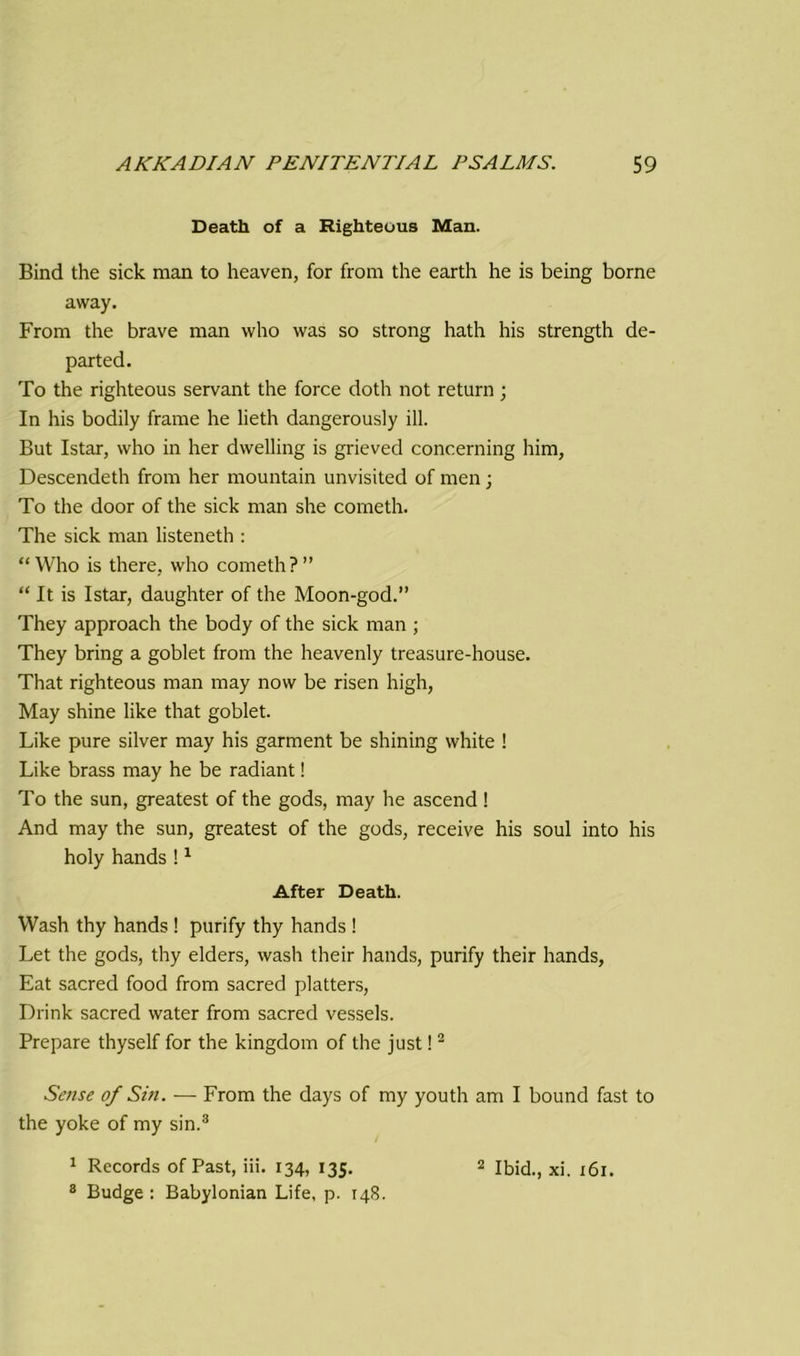 AKKADIAN PENITENTIAL PSALMS. 59

Death of a Righteous Man.

Bind the sick man to heaven, for from the earth he is being borne away.
From the brave man who was so strong hath his strength departed.
To the righteous servant the force doth not return ;
In his bodily frame he lieth dangerously ill.
But Istar, who in her dwelling is grieved concerning him,
Descendeth from her mountain unvisited of men ;
To the door of the sick man she cometh.
The sick man listeneth :
“ Who is there, who cometh ? ”
“ It is Istar, daughter of the Moon-god.”
They approach the body of the sick man ;
They bring a goblet from the heavenly treasure-house.
That righteous man may now be risen high,
May shine like that goblet.
Like pure silver may his garment be shining white !
Like brass may he be radiant !
To the sun, greatest of the gods, may he ascend !
And may the sun, greatest of the gods, receive his soul into his holy hands ! $^1$

After Death.

Wash thy hands ! purify thy hands !
Let the gods, thy elders, wash their hands, purify their hands,
Eat sacred food from sacred platters,
Drink sacred water from sacred vessels.
Prepare thyself for the kingdom of the just ! $^2$

Sense of Sin. — From the days of my youth am I bound fast to the yoke of my sin.$^3$

$^1$ Records of Past, iii. 134, 135. $^2$ Ibid., xi. 161.
$^3$ Budge : Babylonian Life, p. 148.